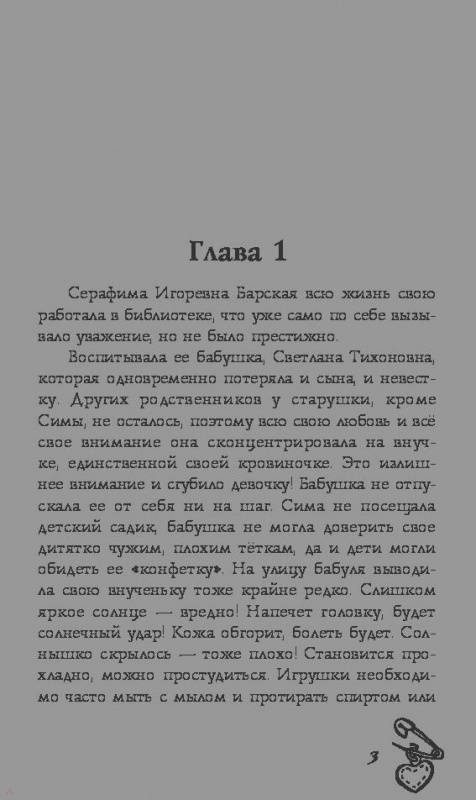 Глава 1

Серафима Игоревна Барская всю жизнь свою работала в библиотеке, что уже само по себе вызывало уважение, но не было престижно.

Воспитывала ее бабушка, Светлана Тихоновна, которая одновременно потеряла и сына, и невестку. Других родственников у старушки, кроме Симы, не осталось, поэтому всю свою любовь и всё свое внимание она сконцентрировала на внучке, единственной своей кровиночке. Это излишнее внимание и сгубило девочку! Бабушка не отпускала ее от себя ни на шаг. Сима не посещала детский садик, бабушка не могла доверить свое дитятко чужим, плохим тёткам, да и дети могли обидеть ее «конфетку». На улицу бабуля выводила свою внученьку тоже крайне редко. Слишком яркое солнце — вредно! Напечет головку, будет солнечный удар! Кожа обгорит, болеть будет. Солнышко скрылось — тоже плохо! Становится прохладно, можно простудиться. Игрушки необходимо часто мыть с мылом и протирать спиртом или

3